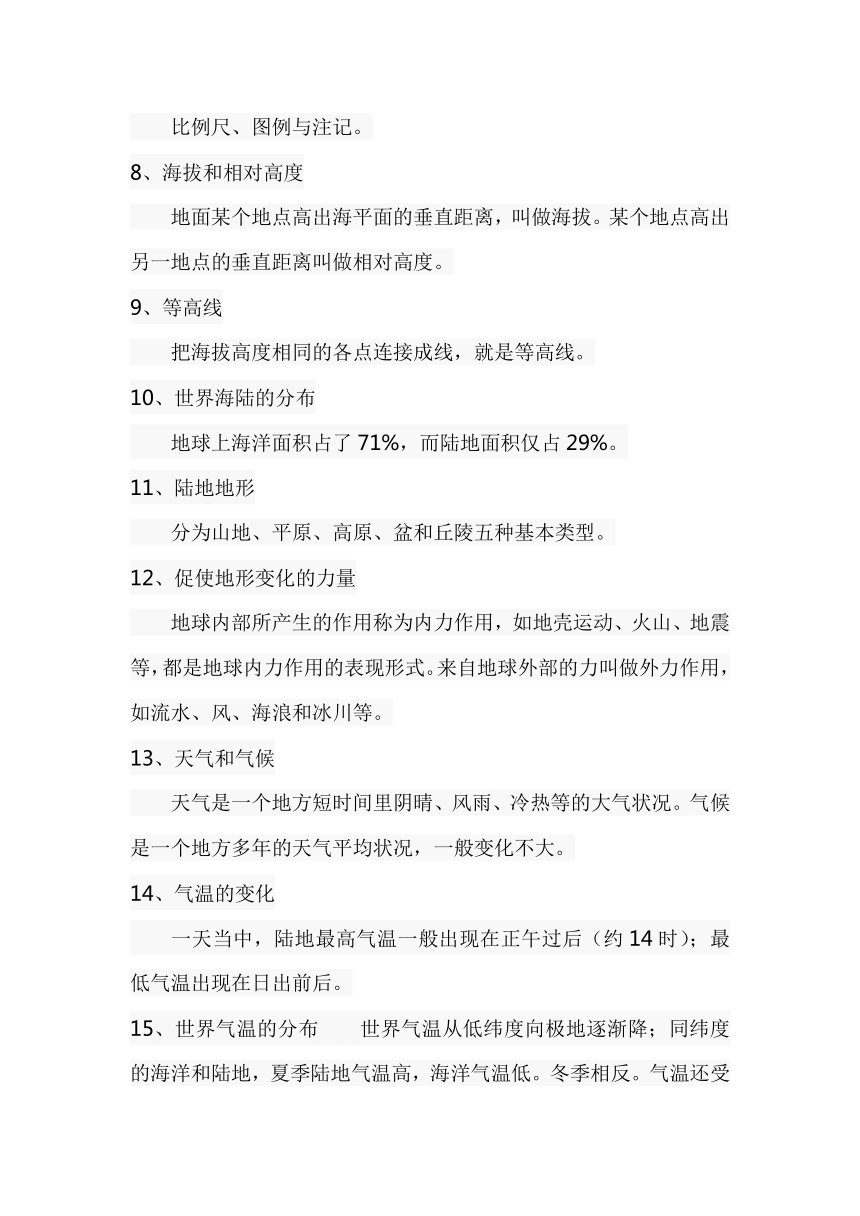 比例尺、图例与注记。

8、海拔和相对高度

地面某个地点高出海平面的垂直距离，叫做海拔。某个地点高出另一地点的垂直距离叫做相对高度。

9、等高线

把海拔高度相同的各点连接成线，就是等高线。

10、世界海陆的分布

地球上海洋面积占了 71%，而陆地面积仅占 29%。

11、陆地地形

分为山地、平原、高原、盆和丘陵五种基本类型。

12、促使地形变化的力量

地球内部所产生的作用称为内力作用，如地壳运动、火山、地震等，都是地球内力作用的表现形式。来自地球外部的力叫做外力作用，如流水、风、海浪和冰川等。

13、天气和气候

天气是一个地方短时间里阴晴、风雨、冷热等的大气状况。气候是一个地方多年的天气平均状况，一般变化不大。

14、气温的变化

一天当中，陆地最高气温一般出现在正午过后（约 14 时）；最低气温出现在日出前后。

15、世界气温的分布　　世界气温从低纬度向极地逐渐降；同纬度的海洋和陆地，夏季陆地气温高，海洋气温低。冬季相反。气温还受